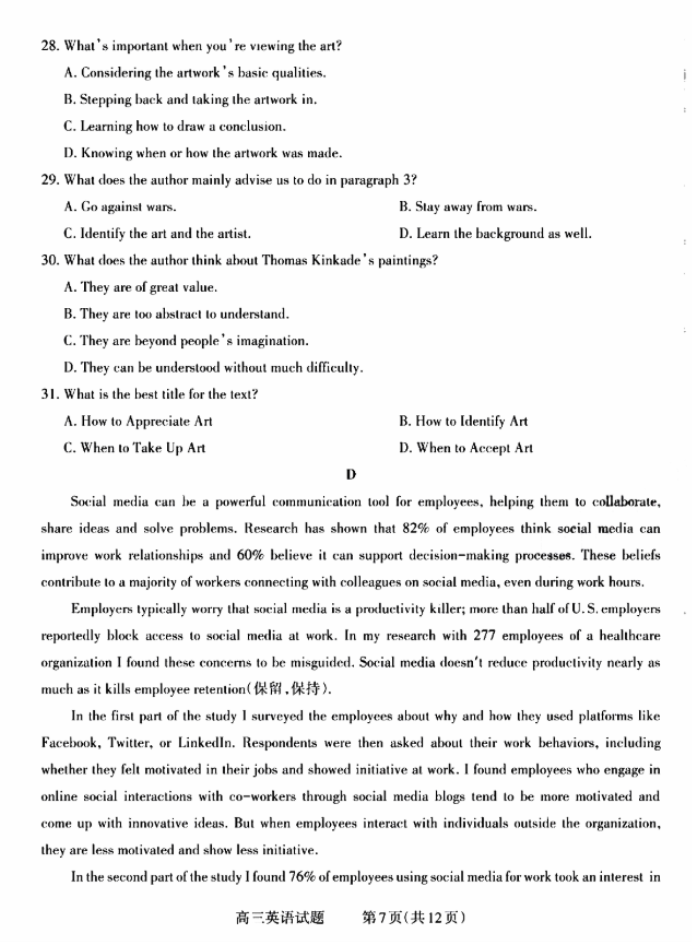 28. What's important when you're viewing the art?

A. Considering the artwork's basic qualities.

B. Stepping back and taking the artwork in.

C. Learning how to draw a conclusion.

D. Knowing when or how the artwork was made.

29. What does the author mainly advise us to do in paragraph 3?

A. Go against wars.

B. Stay away from wars.

C. Identify the art and the artist.

D. Learn the background as well.

30. What does the author think about Thomas Kinkade's paintings?

A. They are of great value.

B. They are too abstract to understand.

C. They are beyond people's imagination.

D. They can be understood without much difficulty.

31. What is the best title for the text?

A. How to Appreciate Art

B. How to Identify Art

C. When to Take Up Art

D. When to Accept Art

D

Social media can be a powerful communication tool for employees, helping them to collaborate, share ideas and solve problems. Research has shown that 82% of employees think social media can improve work relationships and 60% believe it can support decision-making processes. These beliefs contribute to a majority of workers connecting with colleagues on social media, even during work hours.

Employers typically worry that social media is a productivity killer; more than half of U.S. employers reportedly block access to social media at work. In my research with 277 employees of a healthcare organization I found these concerns to be misguided. Social media doesn't reduce productivity nearly as much as it kills employee retention(保留,保持).

In the first part of the study I surveyed the employees about why and how they used platforms like Facebook, Twitter, or LinkedIn. Respondents were then asked about their work behaviors, including whether they felt motivated in their jobs and showed initiative at work. I found employees who engage in online social interactions with co-workers through social media blogs tend to be more motivated and come up with innovative ideas. But when employees interact with individuals outside the organization, they are less motivated and show less initiative.

In the second part of the study I found 76% of employees using social media for work took an interest in

高三英语试题 第7页(共12页)